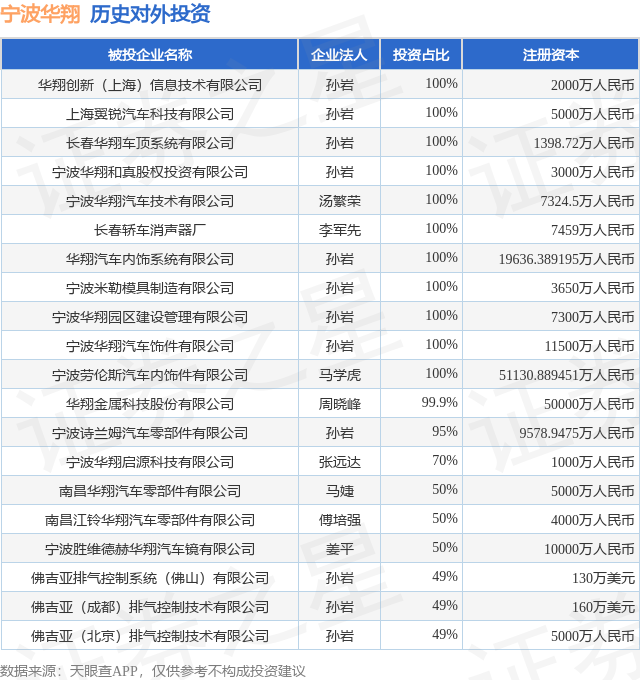 宁波华翔 历史对外投资

| 被投企业名称 | 企业法人 | 投资占比 | 注册资本 |
|---|---|---|---|
| 华翔创新（上海）信息技术有限公司 | 孙岩 | 100% | 2000万人民币 |
| 上海翼锐汽车科技有限公司 | 孙岩 | 100% | 5000万人民币 |
| 长春华翔车顶系统有限公司 | 孙岩 | 100% | 1398.72万人民币 |
| 宁波华翔和真股权投资有限公司 | 孙岩 | 100% | 3000万人民币 |
| 宁波华翔汽车技术有限公司 | 汤繁荣 | 100% | 7324.5万人民币 |
| 长春轿车消声器厂 | 李军先 | 100% | 7459万人民币 |
| 华翔汽车内饰系统有限公司 | 孙岩 | 100% | 19636.389195万人民币 |
| 宁波米勒模具制造有限公司 | 孙岩 | 100% | 3650万人民币 |
| 宁波华翔园区建设管理有限公司 | 孙岩 | 100% | 7300万人民币 |
| 宁波华翔汽车饰件有限公司 | 孙岩 | 100% | 11500万人民币 |
| 宁波劳伦斯汽车内饰件有限公司 | 马学虎 | 100% | 51130.889451万人民币 |
| 华翔金属科技股份有限公司 | 周晓峰 | 99.9% | 50000万人民币 |
| 宁波诗兰姆汽车零部件有限公司 | 孙岩 | 95% | 9578.9475万人民币 |
| 宁波华翔启源科技有限公司 | 张远达 | 70% | 1000万人民币 |
| 南昌华翔汽车零部件有限公司 | 马婕 | 50% | 5000万人民币 |
| 南昌江铃华翔汽车零部件有限公司 | 傅培强 | 50% | 4000万人民币 |
| 宁波胜维德赫华翔汽车镜有限公司 | 姜平 | 50% | 10000万人民币 |
| 佛吉亚排气控制系统（佛山）有限公司 | 孙岩 | 49% | 130万美元 |
| 佛吉亚（成都）排气控制技术有限公司 | 孙岩 | 49% | 160万美元 |
| 佛吉亚（北京）排气控制技术有限公司 | 孙岩 | 49% | 5000万人民币 |

数据来源：天眼查APP，仅供参考不构成投资建议